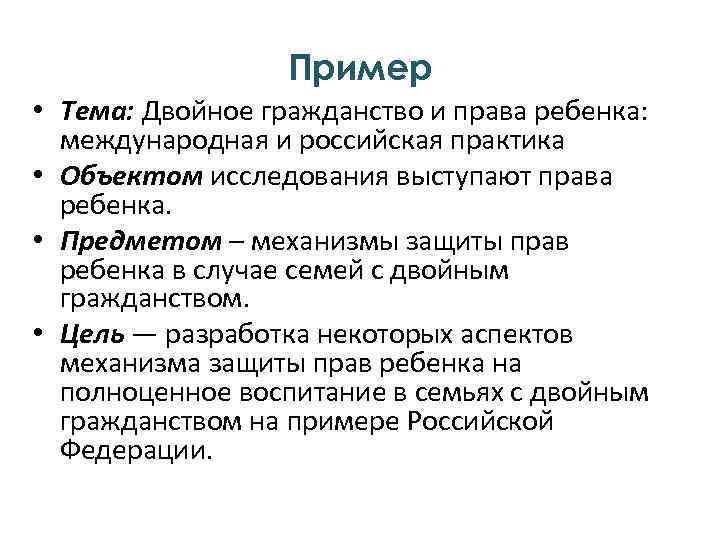 Пример

• Тема: Двойное гражданство и права ребенка: международная и российская практика
• Объектом исследования выступают права ребенка.
• Предметом – механизмы защиты прав ребенка в случае семей с двойным гражданством.
• Цель — разработка некоторых аспектов механизма защиты прав ребенка на полноценное воспитание в семьях с двойным гражданством на примере Российской Федерации.